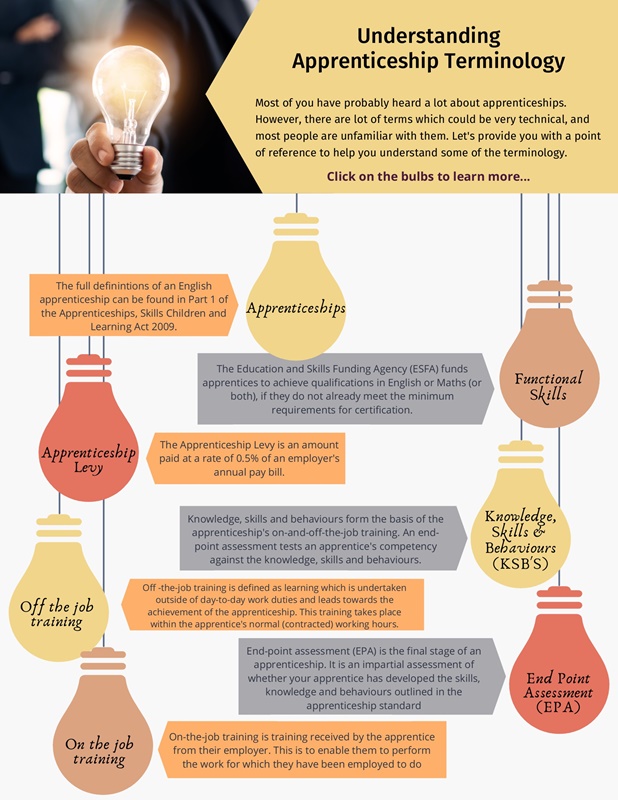 Understanding Apprenticeship Terminology

Most of you have probably heard a lot about apprenticeships. However, there are lot of terms which could be very technical, and most people are unfamiliar with them. Let's provide you with a point of reference to help you understand some of the terminology.

Click on the bulbs to learn more...

The full definintions of an English apprenticeship can be found in Part 1 of the Apprenticeships, Skills Children and Learning Act 2009.

Apprenticeships

The Education and Skills Funding Agency (ESFA) funds apprentices to achieve qualifications in English or Maths (or both), if they do not already meet the minimum requirements for certification.

Functional Skills

Apprenticeship Levy

The Apprenticeship Levy is an amount paid at a rate of 0.5% of an employer's annual pay bill.

Knowledge, skills and behaviours form the basis of the apprenticeship's on-and-off-the-job training. An end-point assessment tests an apprentice's competency against the knowledge, skills and behaviours.

Knowledge, Skills & Behaviours (KSB'S)

Off the job training

Off -the-job training is defined as learning which is undertaken outside of day-to-day work duties and leads towards the achievement of the apprenticeship. This training takes place within the apprentice's normal (contracted) working hours.

End-point assessment (EPA) is the final stage of an apprenticeship. It is an impartial assessment of whether your apprentice has developed the skills, knowledge and behaviours outlined in the apprenticeship standard

End Point Assessment (EPA)

On the job training

On-the-job training is training received by the apprentice from their employer. This is to enable them to perform the work for which they have been employed to do